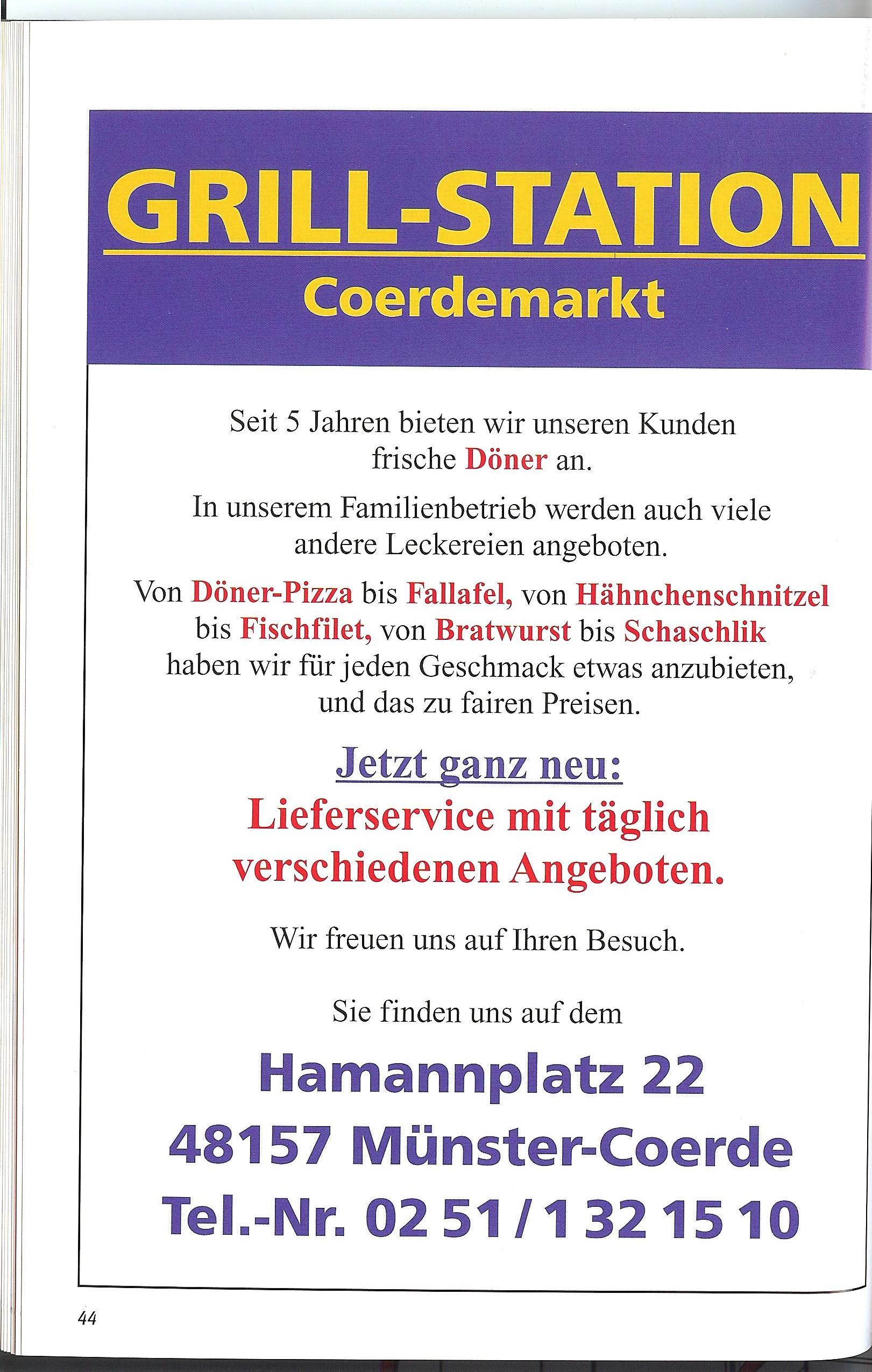 GRILL-STATION

Coerdemarkt

Seit 5 Jahren bieten wir unseren Kunden frische Döner an.

In unserem Familienbetrieb werden auch viele andere Leckereien angeboten.

Von Döner-Pizza bis Fallafel, von Hähnchenschnitzel bis Fischfilet, von Bratwurst bis Schaschlik haben wir für jeden Geschmack etwas anzubieten, und das zu fairen Preisen.

Jetzt ganz neu:

Lieferservice mit täglich verschiedenen Angeboten.

Wir freuen uns auf Ihren Besuch.

Sie finden uns auf dem

Hamannplatz 22

48157 Münster-Coerde

Tel.-Nr. 02 51 / 1 32 15 10

44